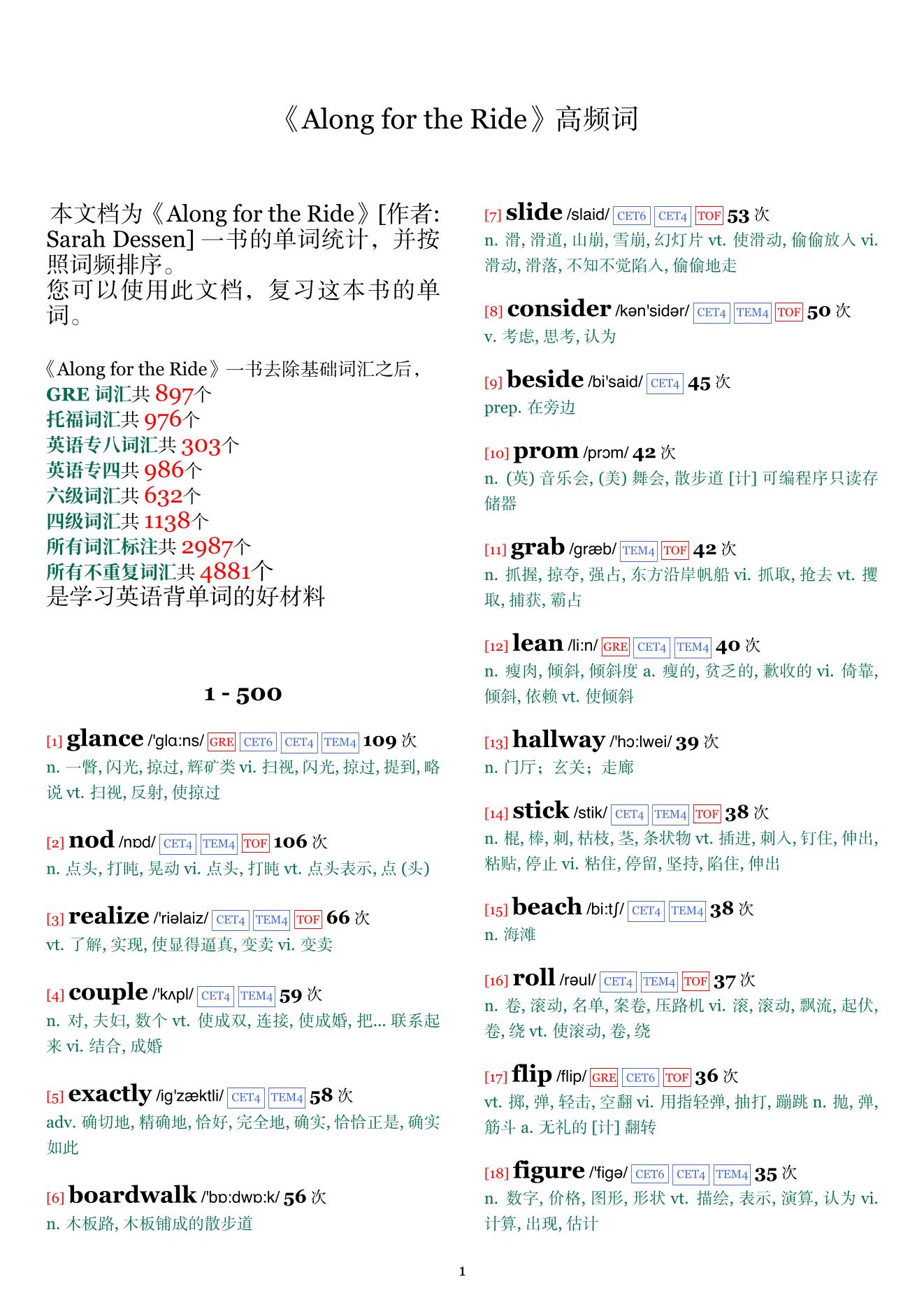 《Along for the Ride》高频词

本文档为《Along for the Ride》[作者: Sarah Dessen] 一书的单词统计，并按照词频排序。
您可以使用此文档，复习这本书的单词。

《Along for the Ride》一书去除基础词汇之后，
GRE 词汇共 897个
托福词汇共 976个
英语专八词汇共 303个
英语专四共 986个
六级词汇共 632个
四级词汇共 1138个
所有词汇标注共 2987个
所有不重复词汇共 4881个
是学习英语背单词的好材料

1 - 500

[1] glance /'glɑ:ns/ GRE CET6 CET4 TEM4 109 次
n. 一瞥, 闪光, 掠过, 辉矿类 vi. 扫视, 闪光, 掠过, 提到, 略说 vt. 扫视, 反射, 使掠过

[2] nod /nɒd/ CET4 TEM4 TOF 106 次
n. 点头, 打盹, 晃动 vi. 点头, 打盹 vt. 点头表示, 点 (头)

[3] realize /'riəlaiz/ CET4 TEM4 TOF 66 次
vt. 了解, 实现, 使显得逼真, 变卖 vi. 变卖

[4] couple /'kʌpl/ CET4 TEM4 59 次
n. 对, 夫妇, 数个 vt. 使成双, 连接, 使成婚, 把... 联系起来 vi. 结合, 成婚

[5] exactly /ig'zæktli/ CET4 TEM4 58 次
adv. 确切地, 精确地, 恰好, 完全地, 确实, 恰恰正是, 确实如此

[6] boardwalk /'bɒ:dwɒ:k/ 56 次
n. 木板路, 木板铺成的散步道

[7] slide /slaid/ CET6 CET4 TOF 53 次
n. 滑, 滑道, 山崩, 雪崩, 幻灯片 vt. 使滑动, 偷偷放入 vi. 滑动, 滑落, 不知不觉陷入, 偷偷地走

[8] consider /kən'sidər/ CET4 TEM4 TOF 50 次
v. 考虑, 思考, 认为

[9] beside /bi'said/ CET4 45 次
prep. 在旁边

[10] prom /prɔm/ 42 次
n. (英) 音乐会, (美) 舞会, 散步道 [计] 可编程序只读存储器

[11] grab /græb/ TEM4 TOF 42 次
n. 抓握, 掠夺, 强占, 东方沿岸帆船 vi. 抓取, 抢去 vt. 攫取, 捕获, 霸占

[12] lean /li:n/ GRE CET4 TEM4 40 次
n. 瘦肉, 倾斜, 倾斜度 a. 瘦的, 贫乏的, 歉收的 vi. 倚靠, 倾斜, 依赖 vt. 使倾斜

[13] hallway /'hɔ:lwei/ 39 次
n. 门厅；玄关；走廊

[14] stick /stik/ CET4 TEM4 TOF 38 次
n. 棍, 棒, 刺, 枯枝, 茎, 条状物 vt. 插进, 刺入, 钉住, 伸出, 粘贴, 停止 vi. 粘住, 停留, 坚持, 陷住, 伸出

[15] beach /bi:tʃ/ CET4 TEM4 38 次
n. 海滩

[16] roll /rəul/ CET4 TEM4 TOF 37 次
n. 卷, 滚动, 名单, 案卷, 压路机 vi. 滚, 滚动, 飘流, 起伏, 卷, 绕 vt. 使滚动, 卷, 绕

[17] flip /flip/ GRE CET6 TOF 36 次
vt. 掷, 弹, 轻击, 空翻 vi. 用指轻弹, 抽打, 蹦跳 n. 抛, 弹, 筋斗 a. 无礼的 [计] 翻转

[18] figure /'figə/ CET6 CET4 TEM4 35 次
n. 数字, 价格, 图形, 形状 vt. 描绘, 表示, 演算, 认为 vi. 计算, 出现, 估计

1